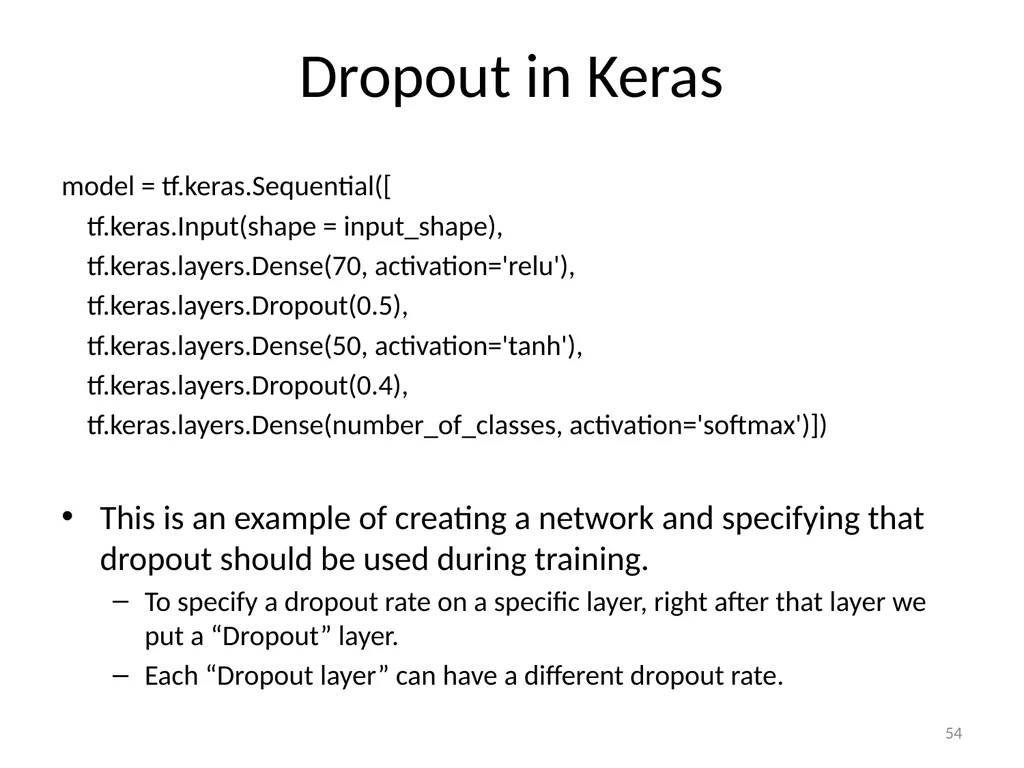 Dropout in Keras

model = tf.keras.Sequential([
tf.keras.Input(shape = input_shape),
tf.keras.layers.Dense(70, activation='relu'),
tf.keras.layers.Dropout(0.5),
tf.keras.layers.Dense(50, activation='tanh'),
tf.keras.layers.Dropout(0.4),
tf.keras.layers.Dense(number_of_classes, activation='softmax')])

• This is an example of creating a network and specifying that dropout should be used during training.
– To specify a dropout rate on a specific layer, right after that layer we put a “Dropout” layer.
– Each “Dropout layer” can have a different dropout rate.

54